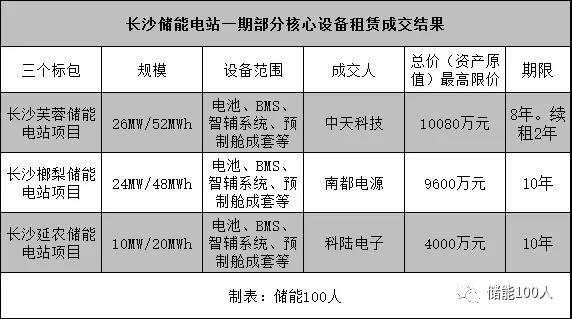 长沙储能电站一期部分核心设备租赁成交结果

| 三个标包 | 规模 | 设备范围 | 成交人 | 总价（资产原值）最高限价 | 期限 |
|---|---|---|---|---|---|
| 长沙芙蓉储能电站项目 | 26MW/52MWh | 电池、BMS、智辅系统、预制舱成套等 | 中天科技 | 10080万元 | 8年。续租2年 |
| 长沙榔梨储能电站项目 | 24MW/48MWh | 电池、BMS、智辅系统、预制舱成套等 | 南都电源 | 9600万元 | 10年 |
| 长沙延农储能电站项目 | 10MW/20MWh | 电池、BMS、智辅系统、预制舱成套等 | 科陆电子 | 4000万元 | 10年 |

制表：储能100人

储能100人